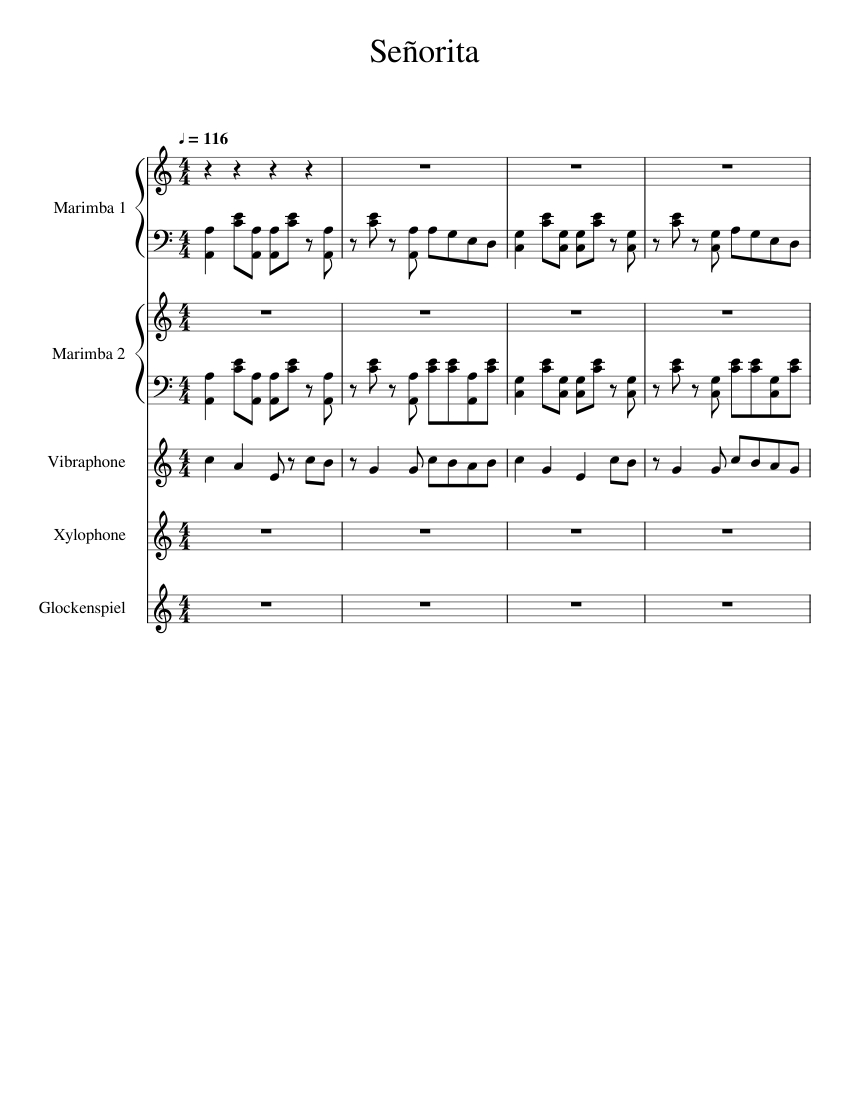 Señorita

♩ = 116

Marimba 1

Marimba 2

Vibraphone

Xylophone

Glockenspiel